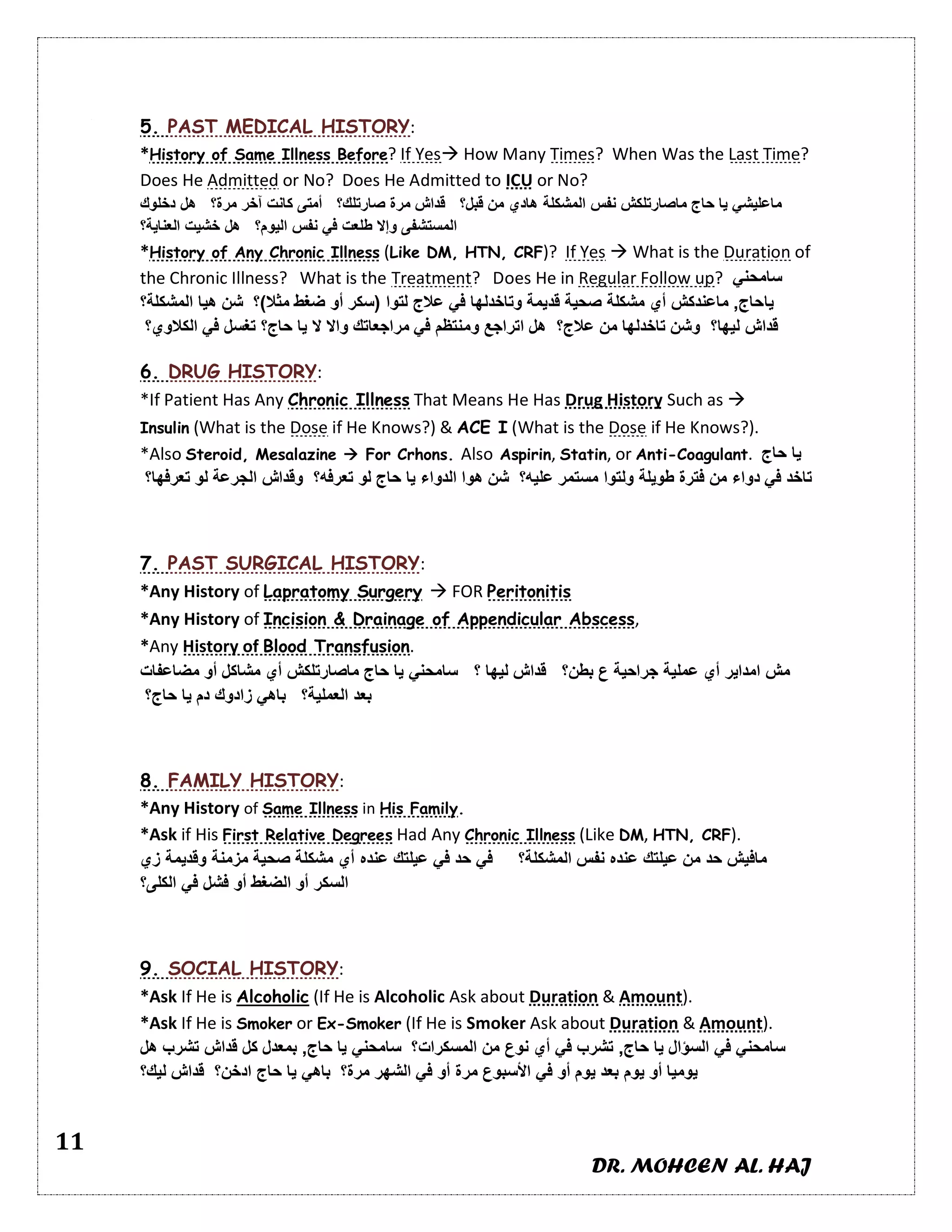 5. PAST MEDICAL HISTORY:

*History of Same Illness Before? If Yes→ How Many Times? When Was the Last Time? Does He Admitted or No? Does He Admitted to ICU or No?
ماعليشي يا حاج ماصارتلكش نفس المشكلة هادي من قبل؟ قداش مرة صارتلك؟ أمتى كانت آخر مرة؟ هل دخلوك المستشفى وإلا طلعت في نفس اليوم؟ هل خشيت العناية؟

*History of Any Chronic Illness (Like DM, HTN, CRF)? If Yes → What is the Duration of the Chronic Illness? What is the Treatment? Does He in Regular Follow up? سامحني ياحاج, ماعندكش أي مشكلة صحية قديمة وتاخدلها في علاج لتوا (سكر أو ضغط مثلا)؟ شن هيا المشكلة؟ قداش ليها؟ وشن تاخدلها من علاج؟ هل اتراجع ومنتظم في مراجعاتك والا لا يا حاج؟ تغسل في الكلاوي؟

6. DRUG HISTORY:

*If Patient Has Any Chronic Illness That Means He Has Drug History Such as → Insulin (What is the Dose if He Knows?) & ACE I (What is the Dose if He Knows?).

*Also Steroid, Mesalazine → For Crhons. Also Aspirin, Statin, or Anti-Coagulant. يا حاج تاخد في دواء من فترة طويلة ولتوا مستمر عليه؟ شن هوا الدواء يا حاج لو تعرفه؟ وقداش الجرعة لو تعرفها؟

7. PAST SURGICAL HISTORY:

*Any History of Lapratomy Surgery → FOR Peritonitis

*Any History of Incision & Drainage of Appendicular Abscess,

*Any History of Blood Transfusion.

مش امداير أي عملية جراحية ع بطن؟ قداش ليها ؟ سامحني يا حاج ماصارتلكش أي مشاكل أو مضاعفات بعد العملية؟ باهي زادوك دم يا حاج؟

8. FAMILY HISTORY:

*Any History of Same Illness in His Family.

*Ask if His First Relative Degrees Had Any Chronic Illness (Like DM, HTN, CRF).

مافيش حد من عيلتك عنده نفس المشكلة؟ في حد في عيلتك عنده أي مشكلة صحية مزمنة وقديمة زي السكر أو الضغط أو فشل في الكلى؟

9. SOCIAL HISTORY:

*Ask If He is Alcoholic (If He is Alcoholic Ask about Duration & Amount).

*Ask If He is Smoker or Ex-Smoker (If He is Smoker Ask about Duration & Amount).

سامحني في السؤال يا حاج, تشرب في أي نوع من المسكرات؟ سامحني يا حاج, بمعدل كل قداش تشرب هل يوميا أو يوم بعد يوم أو في الأسبوع مرة أو في الشهر مرة؟ باهي يا حاج ادخن؟ قداش ليك؟

11

DR. MOHCEN AL. HAJ